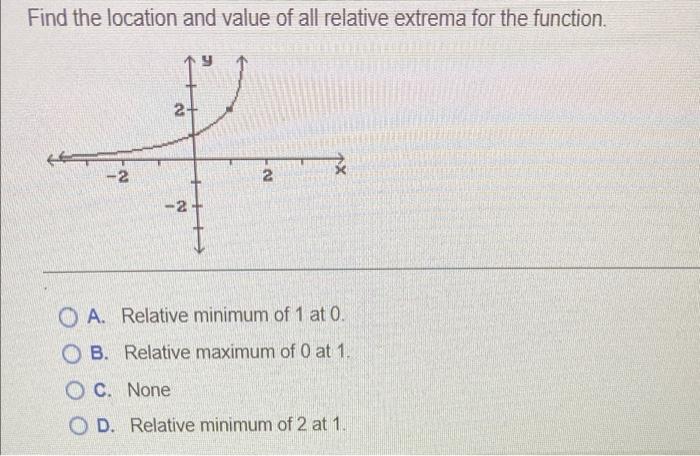 Find the location and value of all relative extrema for the function.

y

2

-2

2

x

-2

A. Relative minimum of 1 at 0.

B. Relative maximum of 0 at 1.

C. None

D. Relative minimum of 2 at 1.